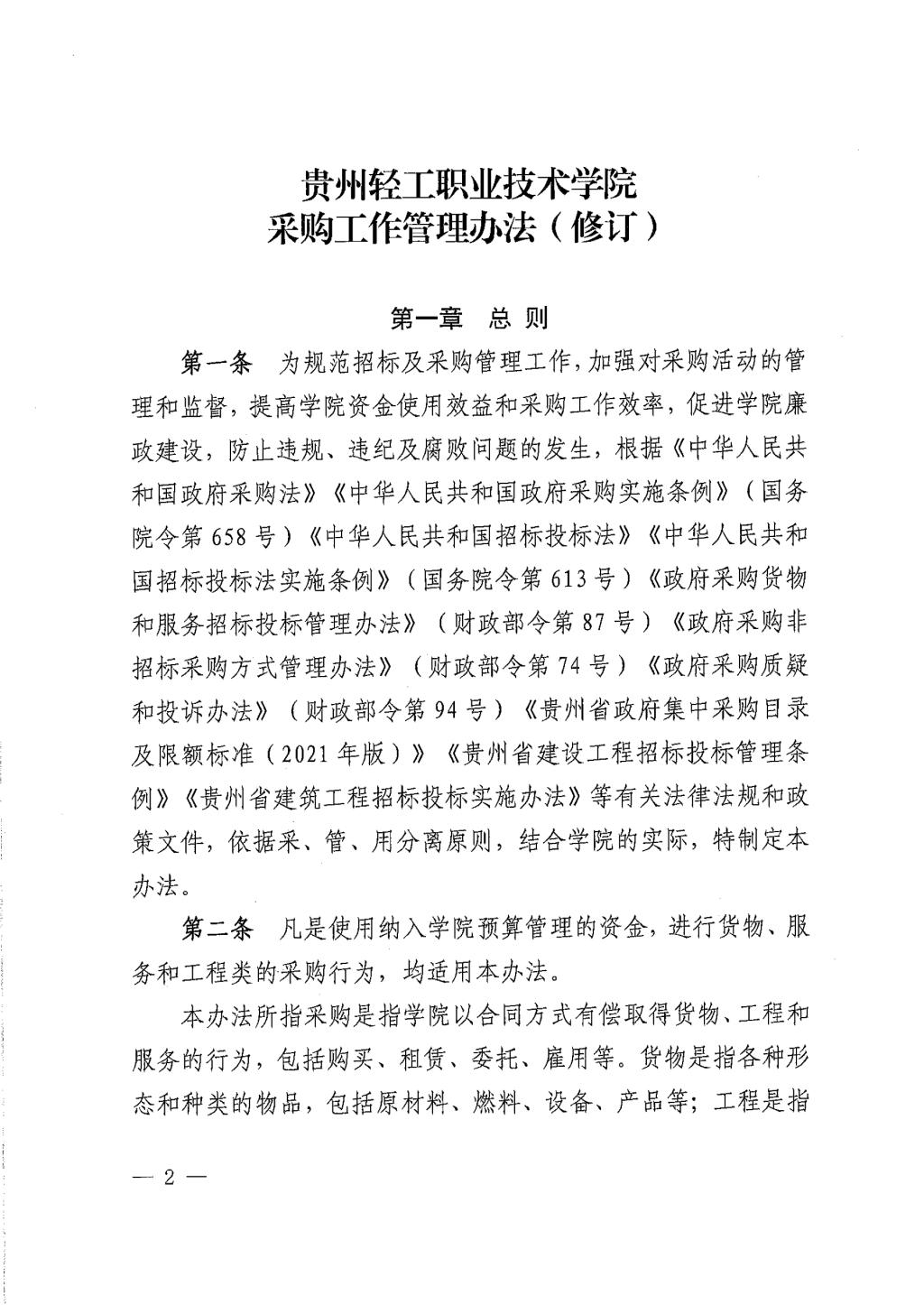 贵州轻工职业技术学院
采购工作管理办法（修订）

第一章　总 则

第一条　为规范招标及采购管理工作，加强对采购活动的管理和监督，提高学院资金使用效益和采购工作效率，促进学院廉政建设，防止违规、违纪及腐败问题的发生，根据《中华人民共和国政府采购法》《中华人民共和国政府采购实施条例》（国务院令第 658 号）《中华人民共和国招标投标法》《中华人民共和国招标投标法实施条例》（国务院令第 613 号）《政府采购货物和服务招标投标管理办法》（财政部令第 87 号）《政府采购非招标采购方式管理办法》（财政部令第 74 号）《政府采购质疑和投诉办法》（财政部令第 94 号）《贵州省政府集中采购目录及限额标准（2021 年版）》《贵州省建设工程招标投标管理条例》《贵州省建筑工程招标投标实施办法》等有关法律法规和政策文件，依据采、管、用分离原则，结合学院的实际，特制定本办法。

第二条　凡是使用纳入学院预算管理的资金，进行货物、服务和工程类的采购行为，均适用本办法。

本办法所指采购是指学院以合同方式有偿取得货物、工程和服务的行为，包括购买、租赁、委托、雇用等。货物是指各种形态和种类的物品，包括原材料、燃料、设备、产品等；工程是指

— 2 —